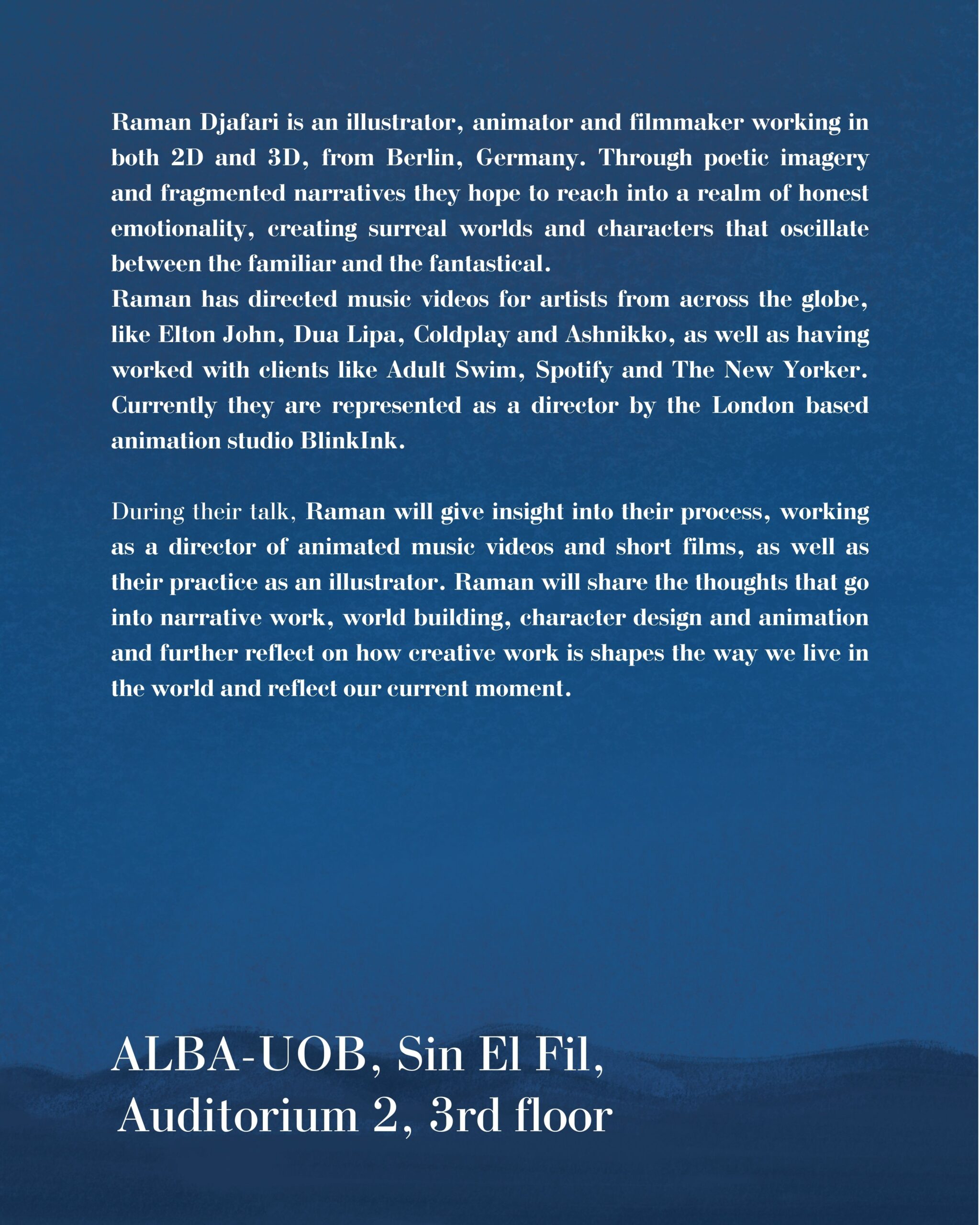 Raman Djafari is an illustrator, animator and filmmaker working in both 2D and 3D, from Berlin, Germany. Through poetic imagery and fragmented narratives they hope to reach into a realm of honest emotionality, creating surreal worlds and characters that oscillate between the familiar and the fantastical.
Raman has directed music videos for artists from across the globe, like Elton John, Dua Lipa, Coldplay and Ashnikko, as well as having worked with clients like Adult Swim, Spotify and The New Yorker. Currently they are represented as a director by the London based animation studio BlinkInk.

During their talk, Raman will give insight into their process, working as a director of animated music videos and short films, as well as their practice as an illustrator. Raman will share the thoughts that go into narrative work, world building, character design and animation and further reflect on how creative work is shapes the way we live in the world and reflect our current moment.

ALBA-UOB, Sin El Fil,
Auditorium 2, 3rd floor